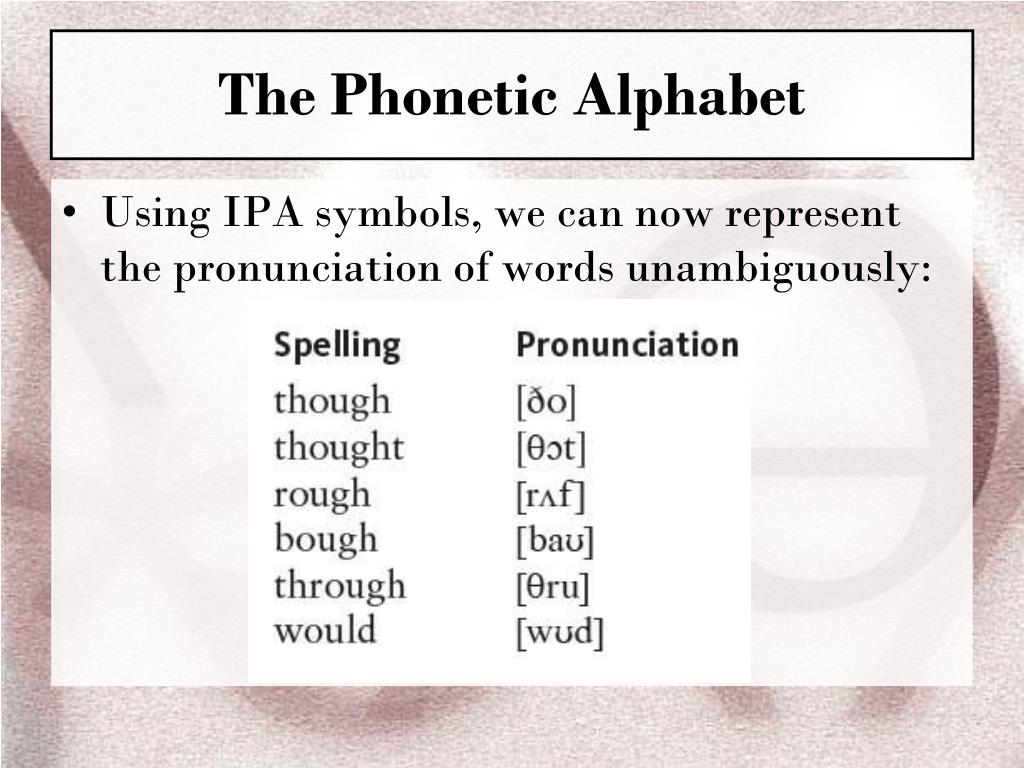 The Phonetic Alphabet

• Using IPA symbols, we can now represent the pronunciation of words unambiguously:

| Spelling | Pronunciation |
|---|---|
| though | [ðo] |
| thought | [θɔt] |
| rough | [rʌf] |
| bough | [baʊ] |
| through | [θru] |
| would | [wʊd] |